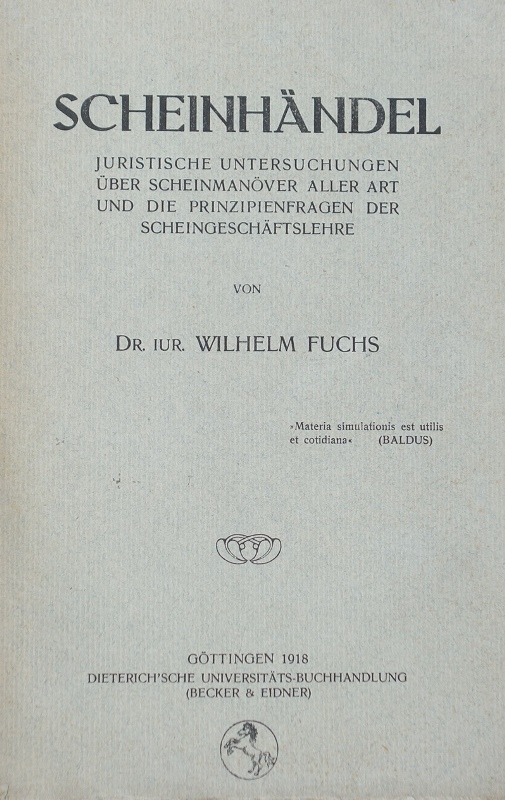 SCHEINHÄNDEL

JURISTISCHE UNTERSUCHUNGEN ÜBER SCHEINMANÖVER ALLER ART UND DIE PRINZIPIENFRAGEN DER SCHEINGESCHÄFTSLEHRE

VON

DR. IUR. WILHELM FUCHS

»Materia simulationis est utilis et cotidiana« (BALDUS)

GÖTTINGEN 1918
DIETERICH'SCHE UNIVERSITÄTS-BUCHHANDLUNG
(BECKER & EIDNER)